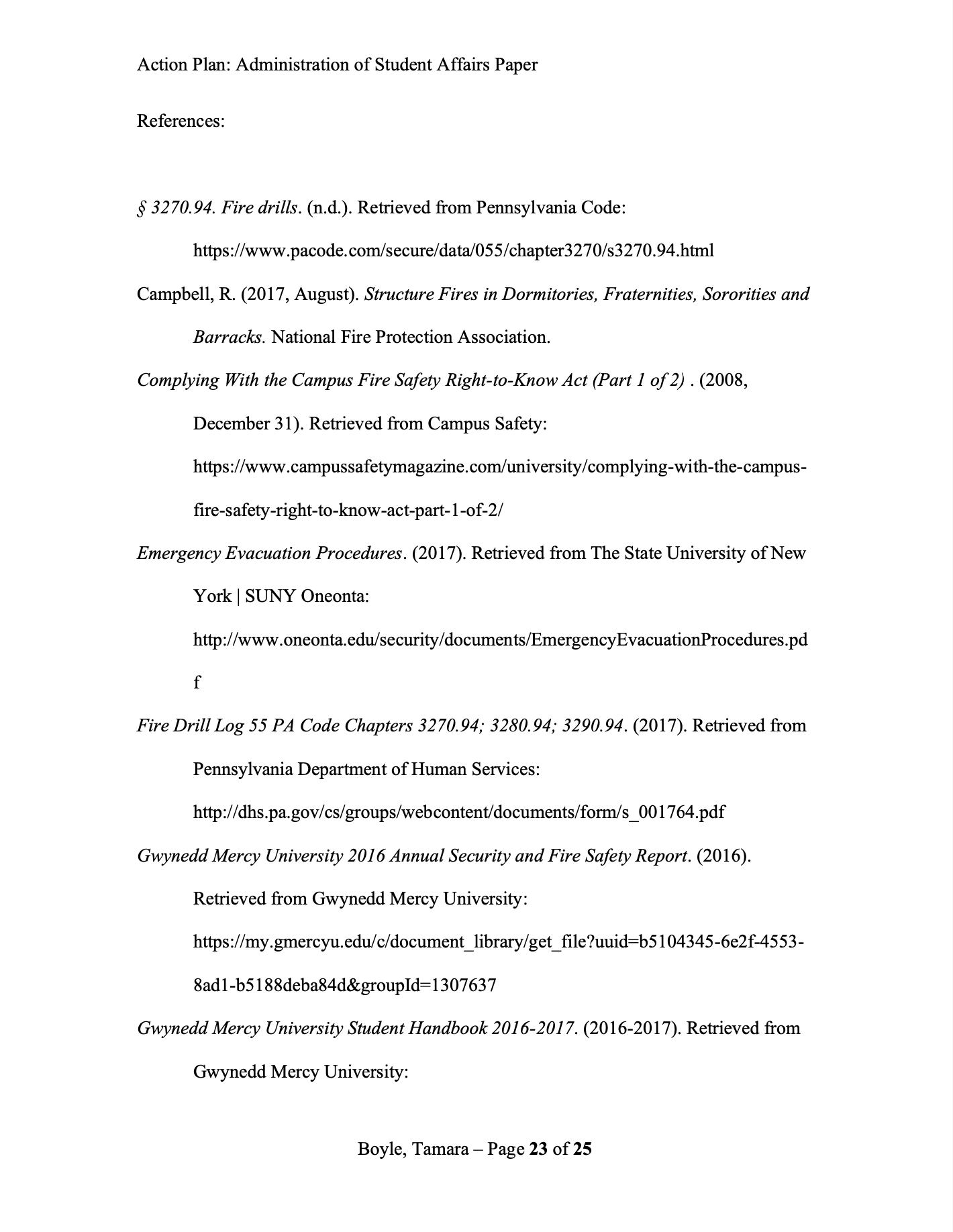 Action Plan: Administration of Student Affairs Paper

References:

§ 3270.94. Fire drills. (n.d.). Retrieved from Pennsylvania Code: https://www.pacode.com/secure/data/055/chapter3270/s3270.94.html

Campbell, R. (2017, August). Structure Fires in Dormitories, Fraternities, Sororities and Barracks. National Fire Protection Association.

Complying With the Campus Fire Safety Right-to-Know Act (Part 1 of 2) . (2008, December 31). Retrieved from Campus Safety: https://www.campussafetymagazine.com/university/complying-with-the-campus-fire-safety-right-to-know-act-part-1-of-2/

Emergency Evacuation Procedures. (2017). Retrieved from The State University of New York | SUNY Oneonta: http://www.oneonta.edu/security/documents/EmergencyEvacuationProcedures.pdf

Fire Drill Log 55 PA Code Chapters 3270.94; 3280.94; 3290.94. (2017). Retrieved from Pennsylvania Department of Human Services: http://dhs.pa.gov/cs/groups/webcontent/documents/form/s_001764.pdf

Gwynedd Mercy University 2016 Annual Security and Fire Safety Report. (2016). Retrieved from Gwynedd Mercy University: https://my.gmercyu.edu/c/document_library/get_file?uuid=b5104345-6e2f-4553-8ad1-b5188deba84d&groupId=1307637

Gwynedd Mercy University Student Handbook 2016-2017. (2016-2017). Retrieved from Gwynedd Mercy University:

Boyle, Tamara – Page 23 of 25